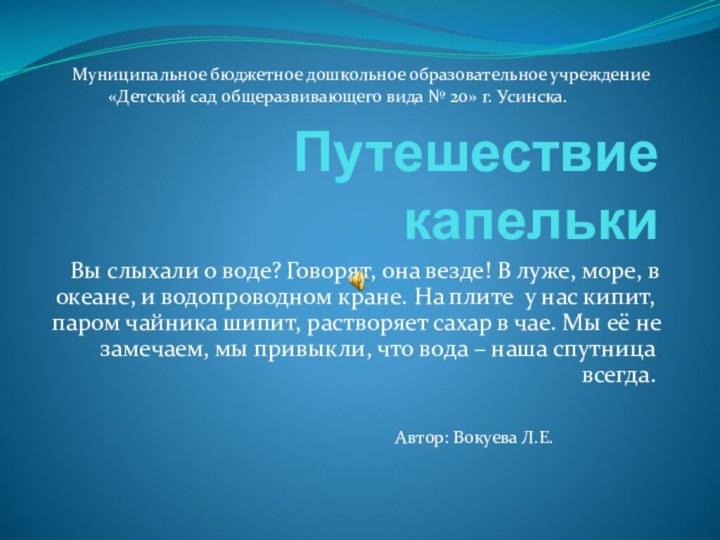 Муниципальное бюджетное дошкольное образовательное учреждение «Детский сад общеразвивающего вида № 20» г. Усинска.

Путешествие капельки

Вы слыхали о воде? Говорят, она везде! В луже, море, в океане, и водопроводном кране. На плите у нас кипит, паром чайника шипит, растворяет сахар в чае. Мы её не замечаем, мы привыкли, что вода – наша спутница всегда.

Автор: Вокуева Л.Е.